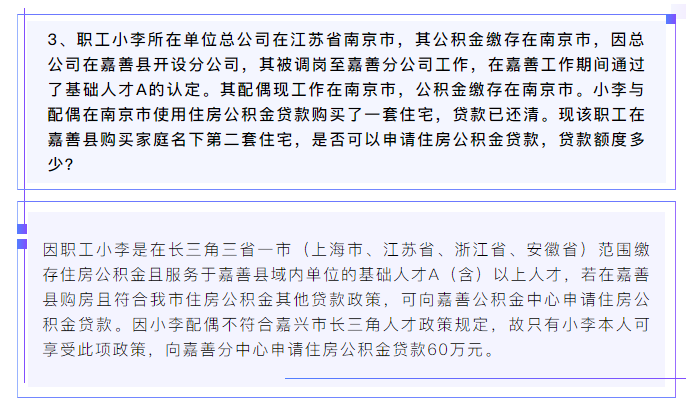 3、职工小李所在单位总公司在江苏省南京市，其公积金缴存在南京市，因总公司在嘉善县开设分公司，其被调岗至嘉善分公司工作，在嘉善工作期间通过了基础人才A的认定。其配偶现工作在南京市，公积金缴存在南京市。小李与配偶在南京市使用住房公积金贷款购买了一套住宅，贷款已还清。现该职工在嘉善县购买家庭名下第二套住宅，是否可以申请住房公积金贷款，贷款额度多少？

因职工小李是在长三角三省一市（上海市、江苏省、浙江省、安徽省）范围缴存住房公积金且服务于嘉善县域内单位的基础人才A（含）以上人才，若在嘉善县购房且符合我市住房公积金其他贷款政策，可向嘉善公积金中心申请住房公积金贷款。因小李配偶不符合嘉兴市长三角人才政策规定，故只有小李本人可享受此项政策，向嘉善分中心申请住房公积金贷款60万元。